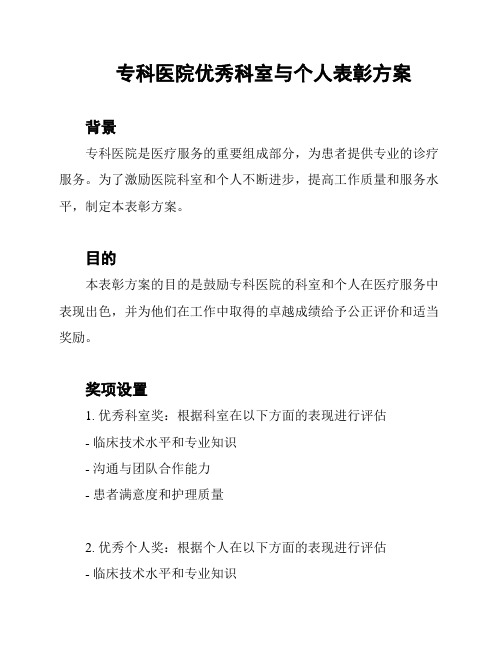 专科医院优秀科室与个人表彰方案

背景

专科医院是医疗服务的重要组成部分，为患者提供专业的诊疗服务。为了激励医院科室和个人不断进步，提高工作质量和服务水平，制定本表彰方案。

目的

本表彰方案的目的是鼓励专科医院的科室和个人在医疗服务中表现出色，并为他们在工作中取得的卓越成绩给予公正评价和适当奖励。

奖项设置

1. 优秀科室奖：根据科室在以下方面的表现进行评估

- 临床技术水平和专业知识

- 沟通与团队合作能力

- 患者满意度和护理质量

2. 优秀个人奖：根据个人在以下方面的表现进行评估

- 临床技术水平和专业知识